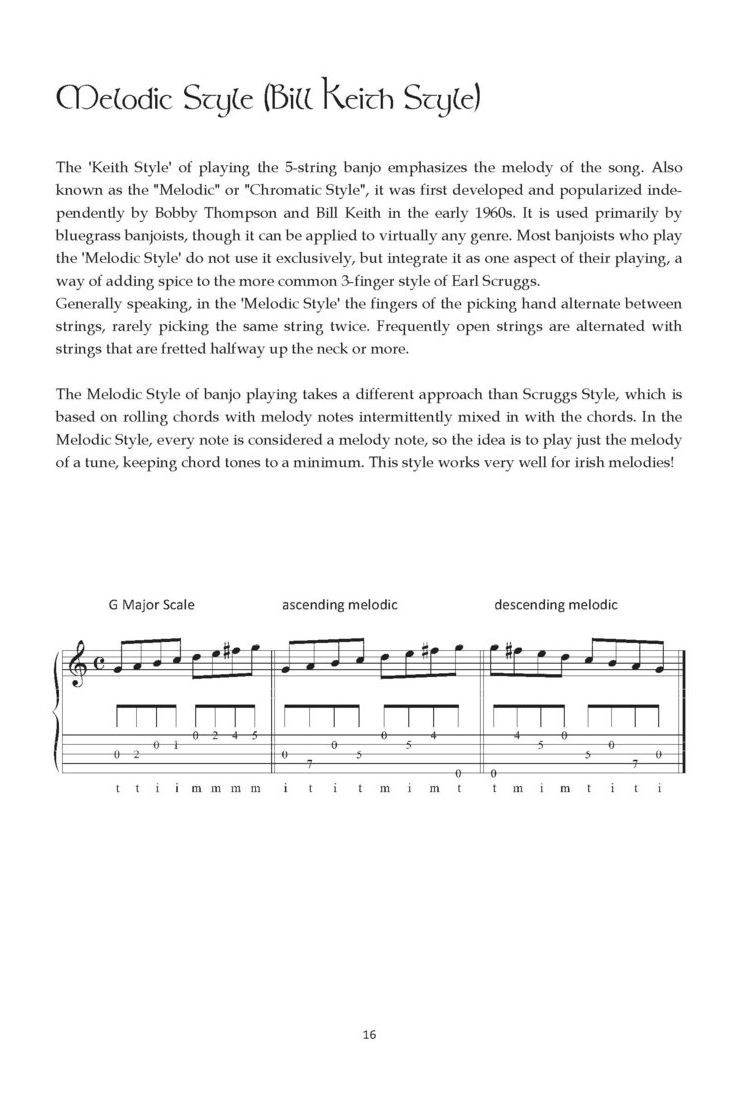 Melodic Style (Bill Keith Style)

The 'Keith Style' of playing the 5-string banjo emphasizes the melody of the song. Also known as the "Melodic" or "Chromatic Style", it was first developed and popularized independently by Bobby Thompson and Bill Keith in the early 1960s. It is used primarily by bluegrass banjoists, though it can be applied to virtually any genre. Most banjoists who play the 'Melodic Style' do not use it exclusively, but integrate it as one aspect of their playing, a way of adding spice to the more common 3-finger style of Earl Scruggs.
Generally speaking, in the 'Melodic Style' the fingers of the picking hand alternate between strings, rarely picking the same string twice. Frequently open strings are alternated with strings that are fretted halfway up the neck or more.

The Melodic Style of banjo playing takes a different approach than Scruggs Style, which is based on rolling chords with melody notes intermittently mixed in with the chords. In the Melodic Style, every note is considered a melody note, so the idea is to play just the melody of a tune, keeping chord tones to a minimum. This style works very well for irish melodies!

G Major Scale

ascending melodic

descending melodic

0 2 0 1 0 2 4 5

0 7 0 5 0 5 4 0

4 5 0 5 0 7 0

t t i i m m m m

i t i t m i m t

t m i m t i t i

16